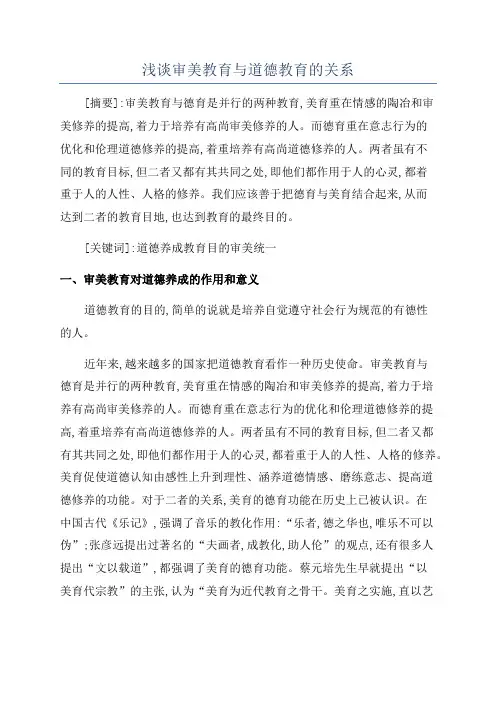 浅谈审美教育与道德教育的关系

[摘要]:审美教育与德育是并行的两种教育,美育重在情感的陶冶和审美修养的提高,着力于培养有高尚审美修养的人。而德育重在意志行为的优化和伦理道德修养的提高,着重培养有高尚道德修养的人。两者虽有不同的教育目标,但二者又都有其共同之处,即他们都作用于人的心灵,都着重于人的人性、人格的修养。我们应该善于把德育与美育结合起来,从而达到二者的教育目地,也达到教育的最终目的。

[关键词]:道德养成教育目的审美统一

一、审美教育对道德养成的作用和意义

道德教育的目的,简单的说就是培养自觉遵守社会行为规范的有德性的人。

近年来,越来越多的国家把道德教育看作一种历史使命。审美教育与德育是并行的两种教育,美育重在情感的陶冶和审美修养的提高,着力于培养有高尚审美修养的人。而德育重在意志行为的优化和伦理道德修养的提高,着重培养有高尚道德修养的人。两者虽有不同的教育目标,但二者又都有其共同之处,即他们都作用于人的心灵,都着重于人的人性、人格的修养。美育促使道德认知由感性上升到理性、涵养道德情感、磨练意志、提高道德修养的功能。对于二者的关系,美育的德育功能在历史上已被认识。在中国古代《乐记》,强调了音乐的教化作用:“乐者,德之华也,唯乐不可以伪”;张彦远提出过著名的“夫画者,成教化,助人伦”的观点,还有很多人提出“文以载道”,都强调了美育的德育功能。蔡元培先生早就提出“以美育代宗教”的主张,认为“美育为近代教育之骨干。美育之实施,直以艺